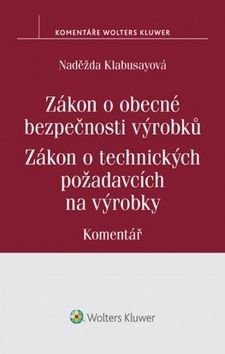 KOMENTÁŘE WOLTERS KLUWER

Naděžda Klabusayová

Zákon o obecné bezpečnosti výrobků

Zákon o technických požadavcích na výrobky

Komentář

Wolters Kluwer